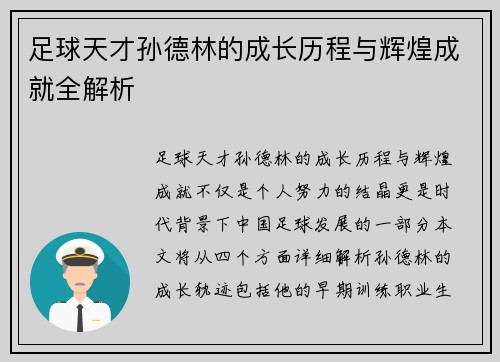 足球天才孙德林的成长历程与辉煌成就全解析

足球天才孙德林的成长历程与辉煌成就不仅是个人努力的结晶更是时代背景下中国足球发展的一部分本文将从四个方面详细解析孙德林的成长轨迹包括他的早期训练职业生